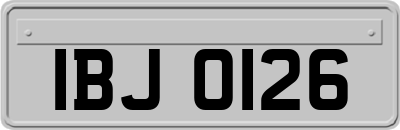 IBJ 0126